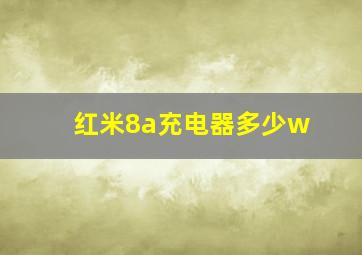 红米8a充电器多少w